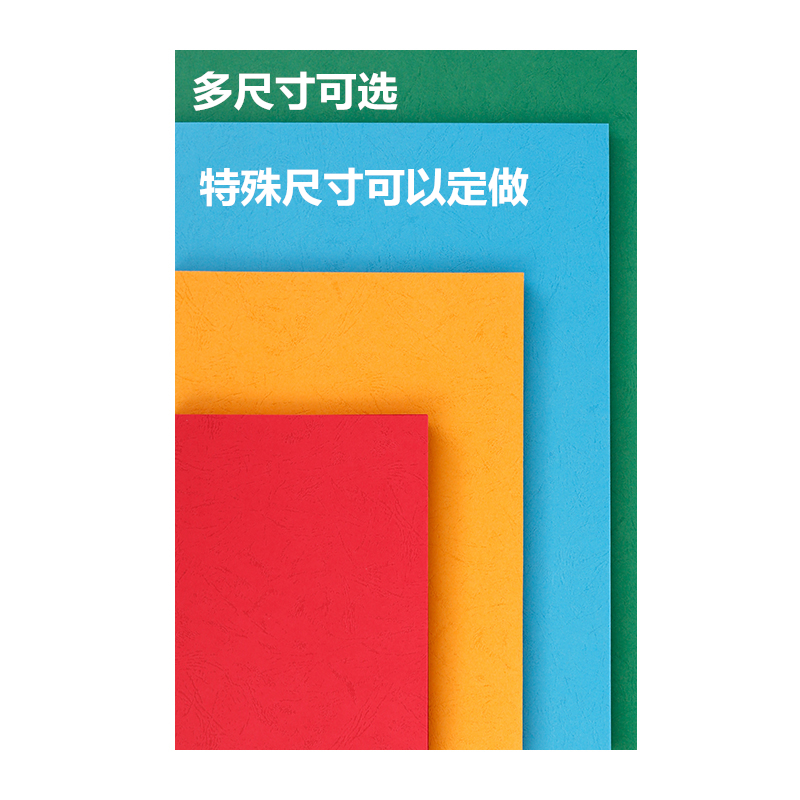 多尺寸可选

特殊尺寸可以定做